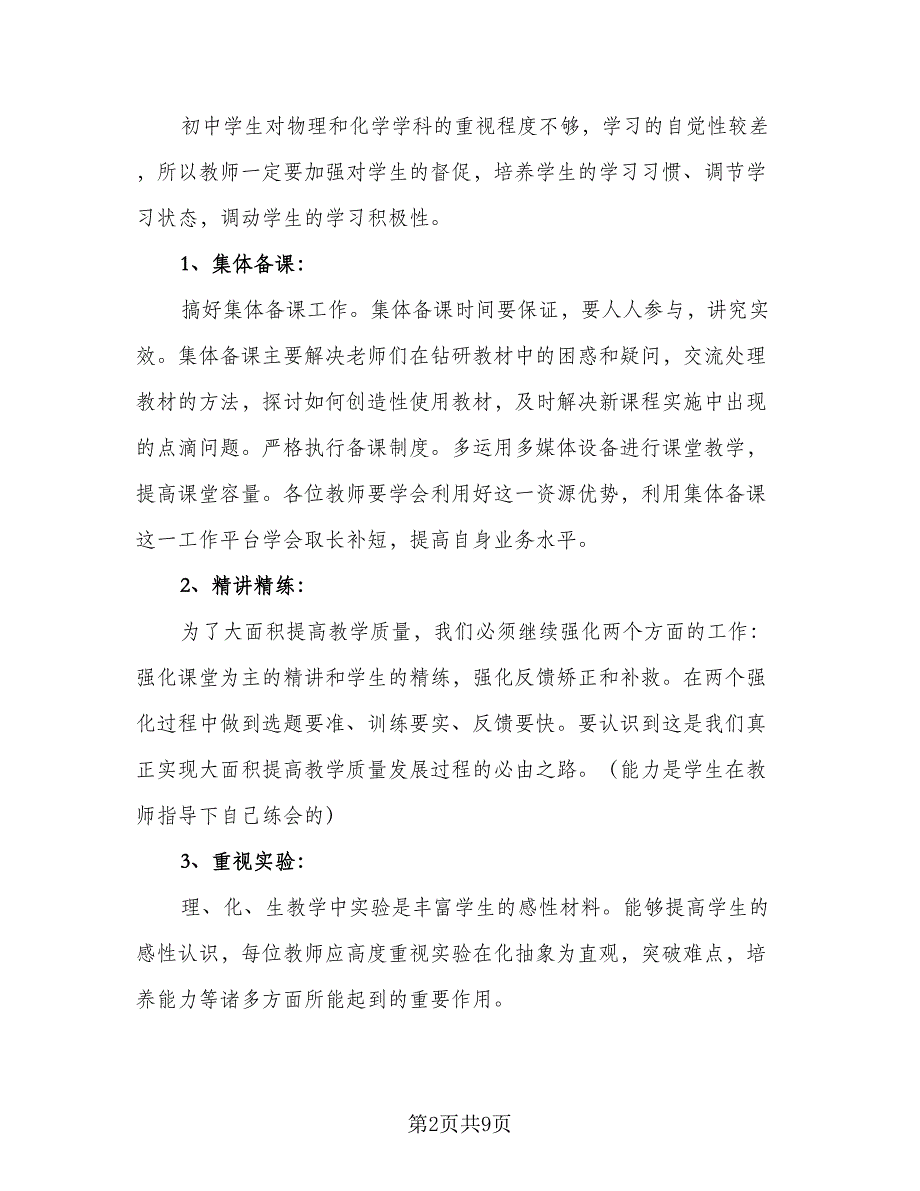 初中学生对物理和化学学科的重视程度不够，学习的自觉性较差，所以教师一定要加强对学生的督促，培养学生的学习习惯、调节学习状态，调动学生的学习积极性。

1、集体备课：

搞好集体备课工作。集体备课时间要保证，要人人参与，讲究实效。集体备课主要解决老师们在钻研教材中的困惑和疑问，交流处理教材的方法，探讨如何创造性使用教材，及时解决新课程实施中出现的点滴问题。严格执行备课制度。多运用多媒体设备进行课堂教学，提高课堂容量。各位教师要学会利用好这一资源优势，利用集体备课这一工作平台学会取长补短，提高自身业务水平。

2、精讲精练：

为了大面积提高教学质量，我们必须继续强化两个方面的工作：强化课堂为主的精讲和学生的精练，强化反馈矫正和补救。在两个强化过程中做到选题要准、训练要实、反馈要快。要认识到这是我们真正实现大面积提高教学质量发展过程的必由之路。（能力是学生在教师指导下自己练会的）

3、重视实验：

理、化、生教学中实验是丰富学生的感性材料。能够提高学生的感性认识，每位教师应高度重视实验在化抽象为直观，突破难点，培养能力等诸多方面所能起到的重要作用。

第2页共9页